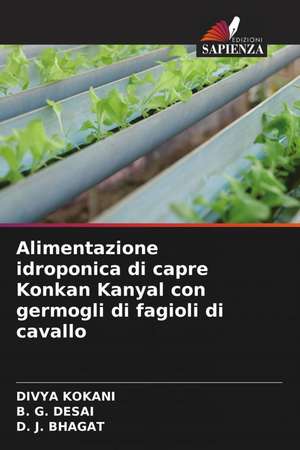 EDIZIONI
SAPIENZA

Alimentazione idroponica di capre Konkan Kanyal con germogli di fagioli di cavallo

DIVYA KOKANI
B. G. DESAI
D. J. BHAGAT